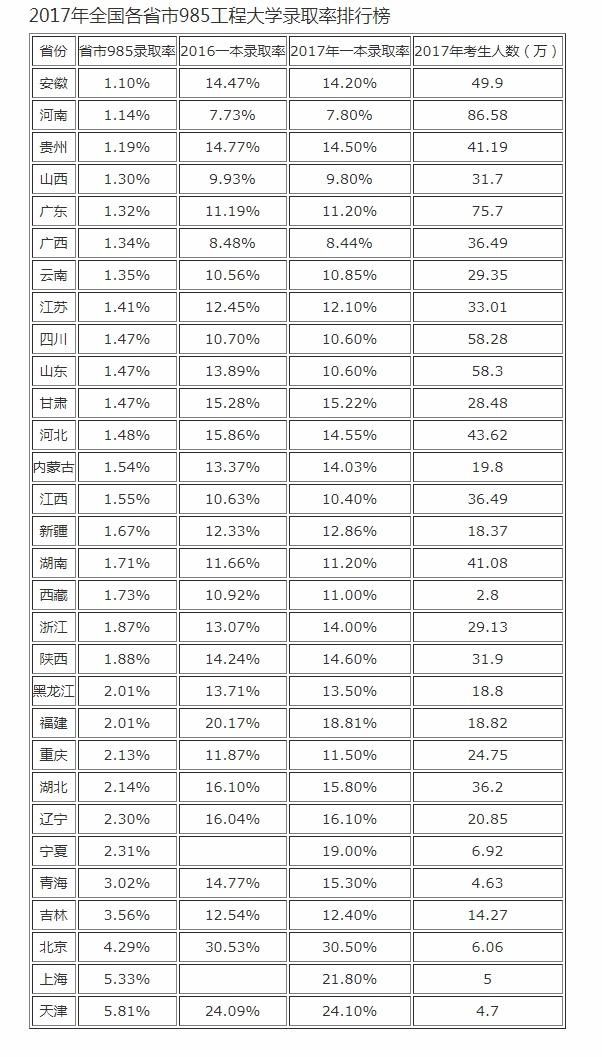 2017年全国各省市985工程大学录取率排行榜

| 省份 | 省市985录取率 | 2016一本录取率 | 2017年一本录取率 | 2017年考生人数（万） |
|---|---|---|---|---|
| 安徽 | 1.10% | 14.47% | 14.20% | 49.9 |
| 河南 | 1.14% | 7.73% | 7.80% | 86.58 |
| 贵州 | 1.19% | 14.77% | 14.50% | 41.19 |
| 山西 | 1.30% | 9.93% | 9.80% | 31.7 |
| 广东 | 1.32% | 11.19% | 11.20% | 75.7 |
| 广西 | 1.34% | 8.48% | 8.44% | 36.49 |
| 云南 | 1.35% | 10.56% | 10.85% | 29.35 |
| 江苏 | 1.41% | 12.45% | 12.10% | 33.01 |
| 四川 | 1.47% | 10.70% | 10.60% | 58.28 |
| 山东 | 1.47% | 13.89% | 10.60% | 58.3 |
| 甘肃 | 1.47% | 15.28% | 15.22% | 28.48 |
| 河北 | 1.48% | 15.86% | 14.55% | 43.62 |
| 内蒙古 | 1.54% | 13.37% | 14.03% | 19.8 |
| 江西 | 1.55% | 10.63% | 10.40% | 36.49 |
| 新疆 | 1.67% | 12.33% | 12.86% | 18.37 |
| 湖南 | 1.71% | 11.66% | 11.20% | 41.08 |
| 西藏 | 1.73% | 10.92% | 11.00% | 2.8 |
| 浙江 | 1.87% | 13.07% | 14.00% | 29.13 |
| 陕西 | 1.88% | 14.24% | 14.60% | 31.9 |
| 黑龙江 | 2.01% | 13.71% | 13.50% | 18.8 |
| 福建 | 2.01% | 20.17% | 18.81% | 18.82 |
| 重庆 | 2.13% | 11.87% | 11.50% | 24.75 |
| 湖北 | 2.14% | 16.10% | 15.80% | 36.2 |
| 辽宁 | 2.30% | 16.04% | 16.10% | 20.85 |
| 宁夏 | 2.31% |  | 19.00% | 6.92 |
| 青海 | 3.02% | 14.77% | 15.30% | 4.63 |
| 吉林 | 3.56% | 12.54% | 12.40% | 14.27 |
| 北京 | 4.29% | 30.53% | 30.50% | 6.06 |
| 上海 | 5.33% |  | 21.80% | 5 |
| 天津 | 5.81% | 24.09% | 24.10% | 4.7 |